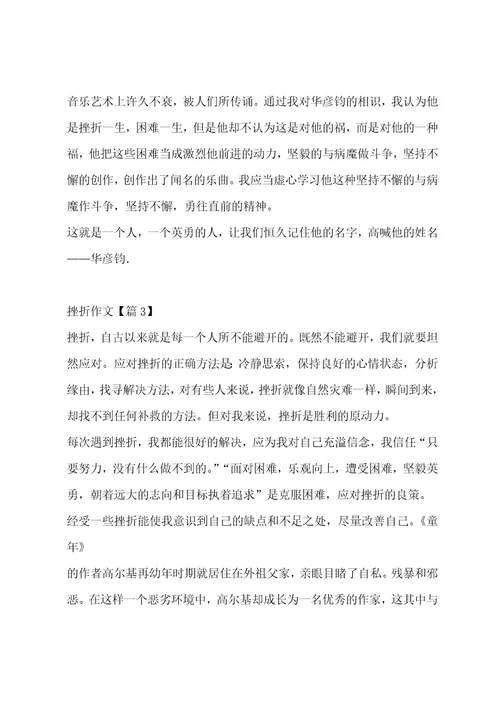 音乐艺术上许久不衰，被人们所传诵。通过我对华彦钧的相识，我认为他是挫折一生，困难一生，但是他却不认为这是对他的祸，而是对他的一种福，他把这些困难当成激烈他前进的动力，坚毅的与病魔做斗争，坚持不懈的创作，创作出了闻名的乐曲。我应当虚心学习他这种坚持不懈的与病魔作斗争，坚持不懈，勇往直前的精神。

这就是一个人，一个英勇的人，让我们恒久记住他的名字，高喊他的姓名——华彦钧.

挫折作文【篇 3】

挫折，自古以来就是每一个人所不能避开的。既然不能避开，我们就要坦然应对。应对挫折的正确方法是 冷静思索，保持良好的心情状态，分析缘由，找寻解决方法，对有些人来说，挫折就像自然灾难一样，瞬间到来，却找不到任何补救的方法。但对我来说，挫折是胜利的原动力。

每次遇到挫折，我都能很好的解决，应为我对自己充溢信念，我信任“只要努力，没有什么做不到的。”“面对困难，乐观向上，遭受困难，坚毅英勇，朝着远大的志向和目标执着追求”是克服困难，应对挫折的良策。

经受一些挫折能使我意识到自己的缺点和不足之处，尽量改善自己。《童年》

的作者高尔基再幼年时期就居住在外祖父家，亲眼目睹了自私。残暴和邪恶。在这样一个恶劣环境中，高尔基却成长为一名优秀的作家，这其中与